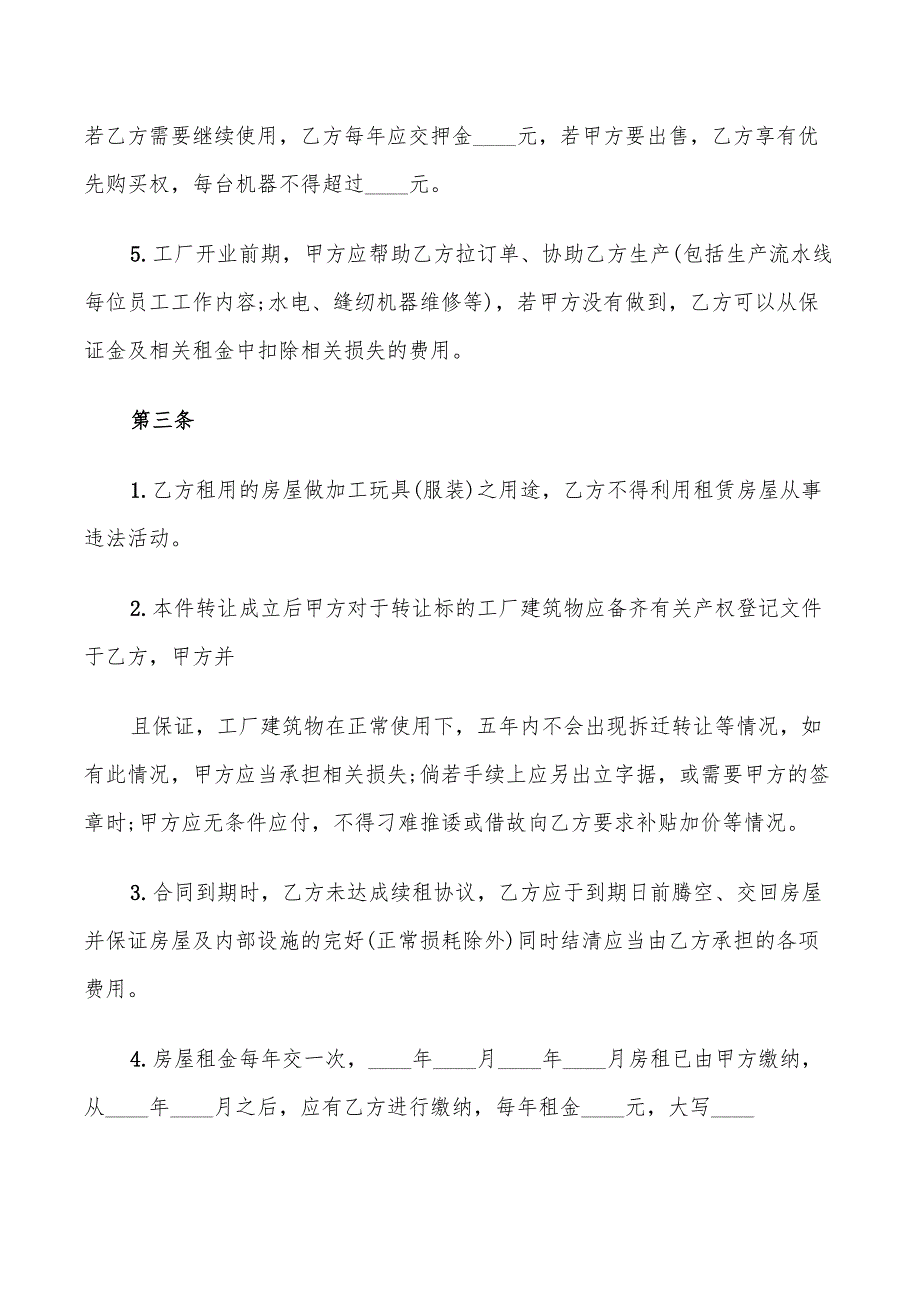 若乙方需要继续使用，乙方每年应交押金____元，若甲方要出售，乙方享有优先购买权，每台机器不得超过____元。

5.工厂开业前期，甲方应帮助乙方拉订单、协助乙方生产(包括生产流水线每位员工工作内容;水电、缝纫机器维修等)，若甲方没有做到，乙方可以从保证金及相关租金中扣除相关损失的费用。

第三条

1.乙方租用的房屋做加工玩具(服装)之用途，乙方不得利用租赁房屋从事违法活动。

2.本件转让成立后甲方对于转让标的工厂建筑物应备齐有关产权登记文件于乙方，甲方并

且保证，工厂建筑物在正常使用下，五年内不会出现拆迁转让等情况，如有此情况，甲方应当承担相关损失;倘若手续上应另出立字据，或需要甲方的签章时;甲方应无条件应付，不得刁难推诿或借故向乙方要求补贴加价等情况。

3.合同到期时，乙方未达成续租协议，乙方应于到期日前腾空、交回房屋并保证房屋及内部设施的完好(正常损耗除外)同时结清应当由乙方承担的各项费用。

4.房屋租金每年交一次，____年____月____年____月房租已由甲方缴纳，从____年____月之后，应有乙方进行缴纳，每年租金____元，大写____